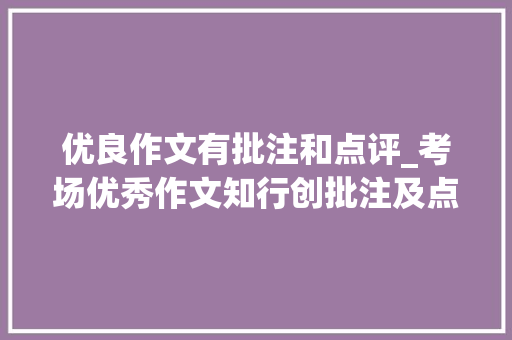 优良作文有批注和点评_考场优秀作文知行创批注及点